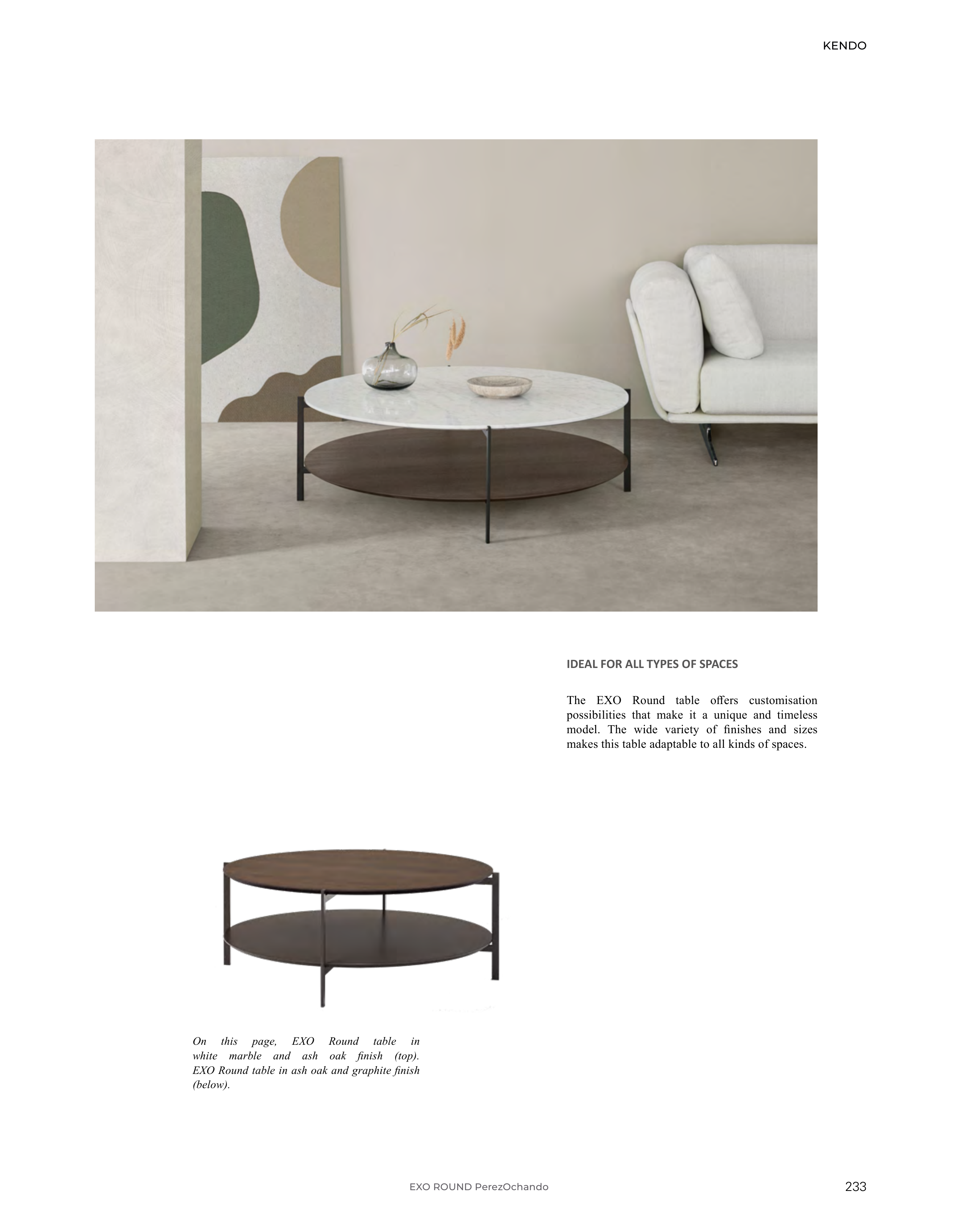 KENDO

IDEAL FOR ALL TYPES OF SPACES

The EXO Round table offers customisation possibilities that make it a unique and timeless model. The wide variety of finishes and sizes makes this table adaptable to all kinds of spaces.

On this page, EXO Round table in white marble and ash oak finish (top). EXO Round table in ash oak and graphite finish (below).

EXO ROUND PerezOchando

233